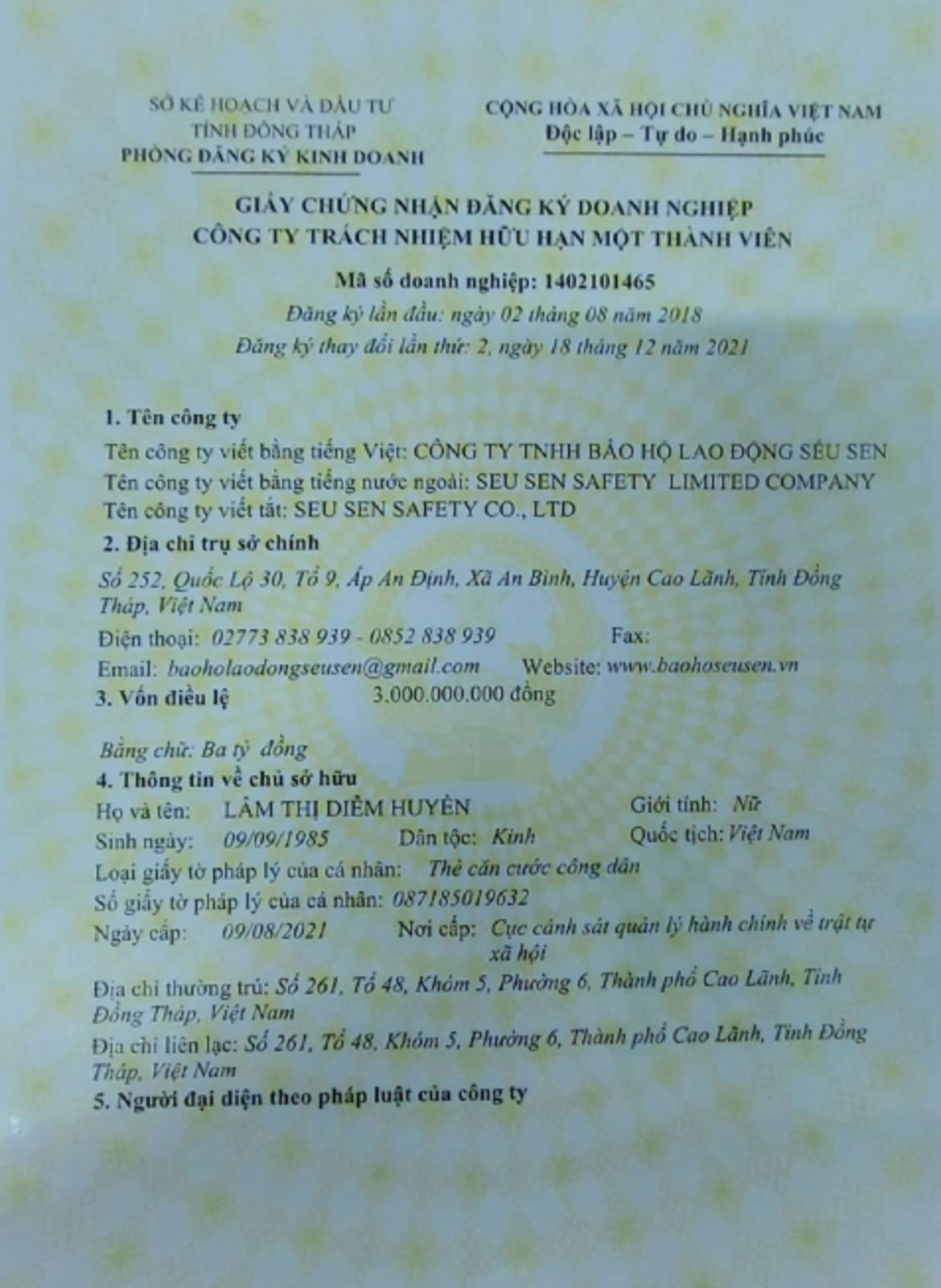 SỞ KẾ HOẠCH VÀ ĐẦU TƯ
TỈNH ĐỒNG THÁP
PHÒNG ĐĂNG KÝ KINH DOANH

CỘNG HÒA XÃ HỘI CHỦ NGHĨA VIỆT NAM
Độc lập – Tự do – Hạnh phúc

GIẤY CHỨNG NHẬN ĐĂNG KÝ DOANH NGHIỆP
CÔNG TY TRÁCH NHIỆM HỮU HẠN MỘT THÀNH VIÊN

Mã số doanh nghiệp: 1402101465
Đăng ký lần đầu: ngày 02 tháng 08 năm 2018
Đăng ký thay đổi lần thứ: 2, ngày 18 tháng 12 năm 2021

1. Tên công ty
Tên công ty viết bằng tiếng Việt: CÔNG TY TNHH BẢO HỘ LAO ĐỘNG SẾU SEN
Tên công ty viết bằng tiếng nước ngoài: SEU SEN SAFETY LIMITED COMPANY
Tên công ty viết tắt: SEU SEN SAFETY CO., LTD
2. Địa chỉ trụ sở chính
Số 252, Quốc Lộ 30, Tổ 9, Ấp An Định, Xã An Bình, Huyện Cao Lãnh, Tỉnh Đồng Tháp, Việt Nam
Điện thoại: 02773 838 939 - 0852 838 939 Fax:
Email: baoholaodongseusen@gmail.com Website: www.baohoseusen.vn
3. Vốn điều lệ 3.000.000.000 đồng

Bằng chữ: Ba tỷ đồng
4. Thông tin về chủ sở hữu
Họ và tên: LÂM THỊ DIỄM HUYỀN Giới tính: Nữ
Sinh ngày: 09/09/1985 Dân tộc: Kinh Quốc tịch: Việt Nam
Loại giấy tờ pháp lý của cá nhân: Thẻ căn cước công dân
Số giấy tờ pháp lý của cá nhân: 087185019632
Ngày cấp: 09/08/2021 Nơi cấp: Cục cảnh sát quản lý hành chính về trật tự xã hội
Địa chỉ thường trú: Số 261, Tổ 48, Khóm 5, Phường 6, Thành phố Cao Lãnh, Tỉnh Đồng Tháp, Việt Nam
Địa chỉ liên lạc: Số 261, Tổ 48, Khóm 5, Phường 6, Thành phố Cao Lãnh, Tỉnh Đồng Tháp, Việt Nam
5. Người đại diện theo pháp luật của công ty